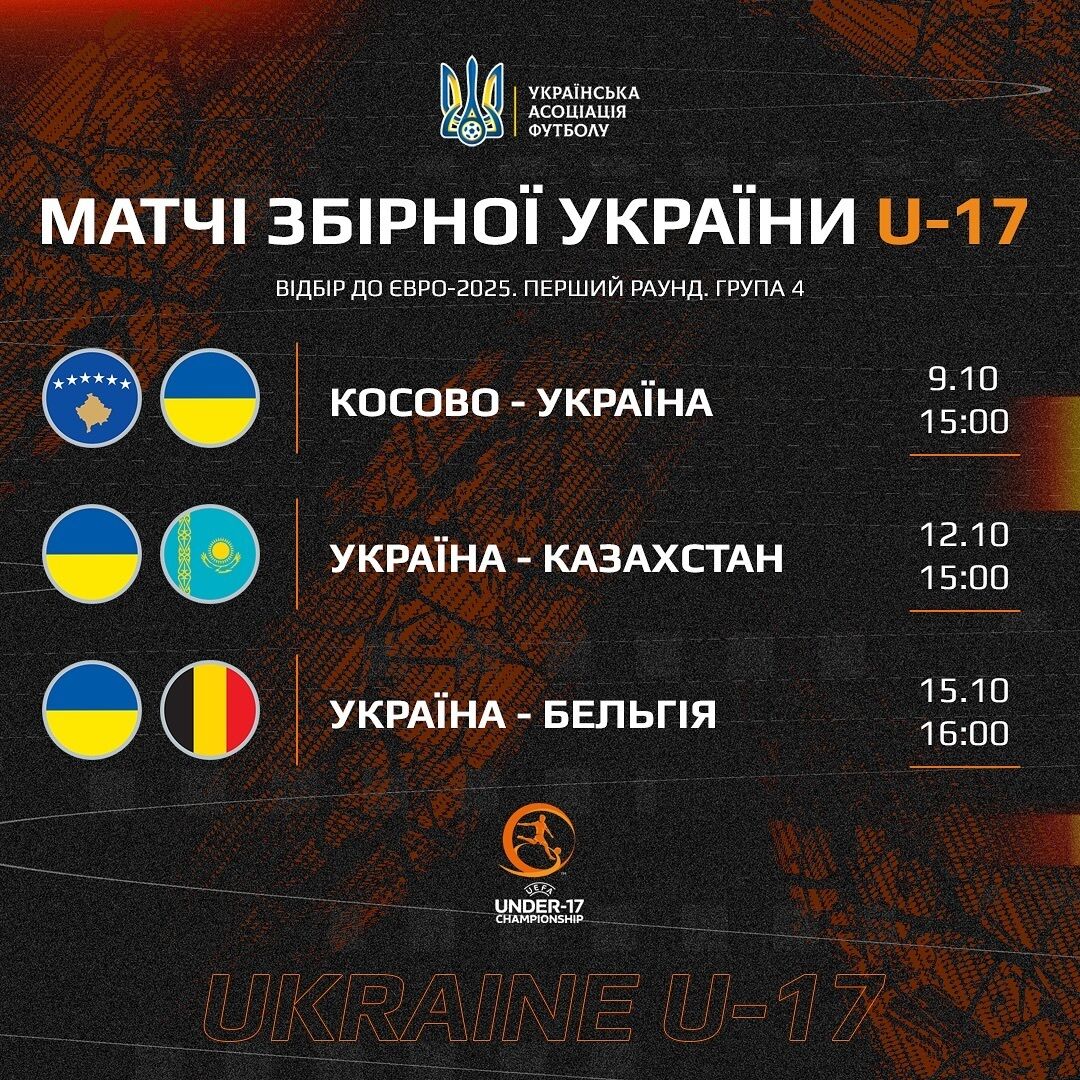 УКРАЇНСЬКА АСОЦІАЦІЯ ФУТБОЛУ

МАТЧІ ЗБІРНОЇ УКРАЇНИ U-17

ВІДБІР ДО ЄВРО-2025. ПЕРШИЙ РАУНД. ГРУПА 4

КОСОВО - УКРАЇНА 9.10 15:00

УКРАЇНА - КАЗАХСТАН 12.10 15:00

УКРАЇНА - БЕЛЬГІЯ 15.10 16:00

UEFA UNDER-17 CHAMPIONSHIP

UKRAINE U-17